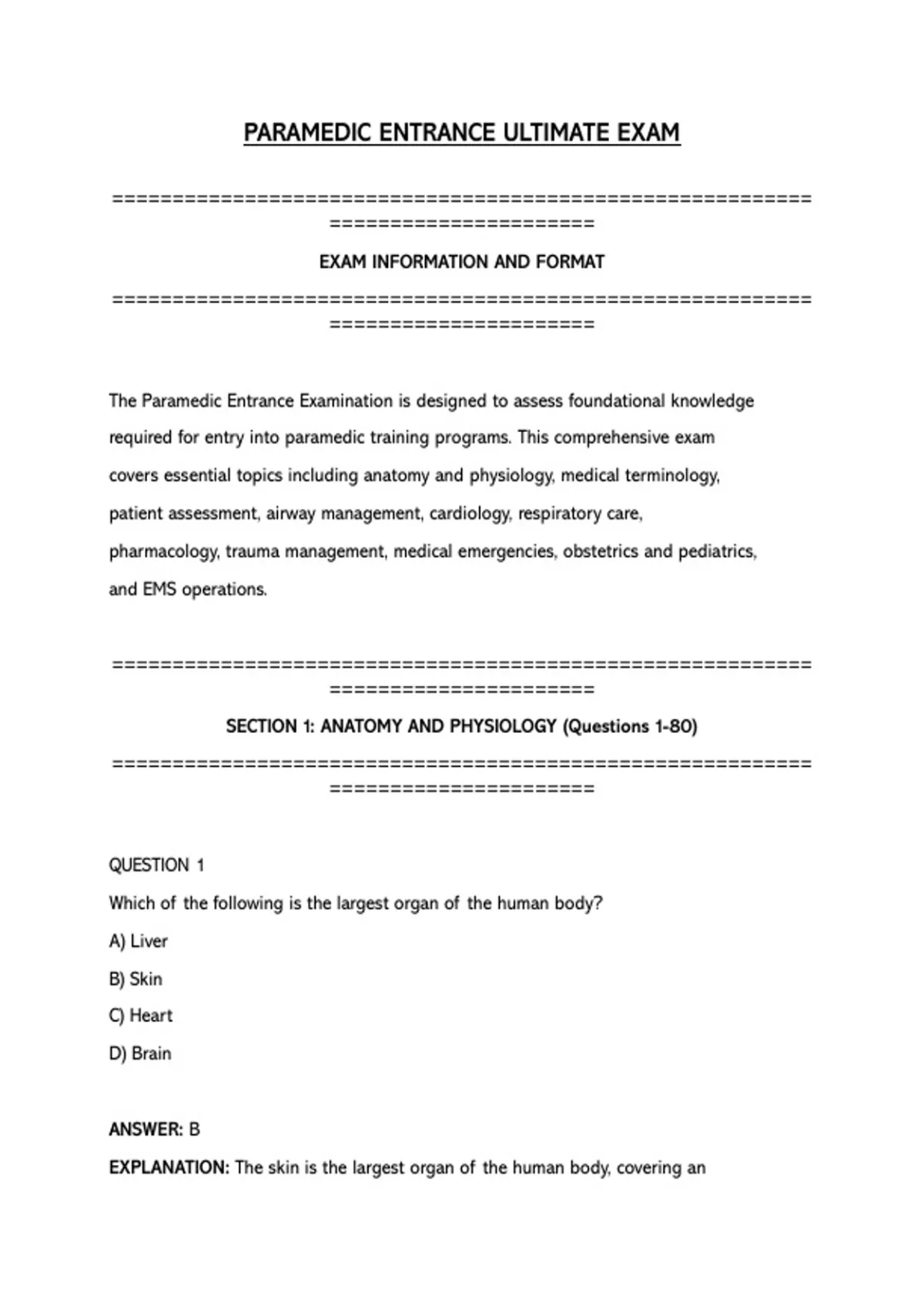 PARAMEDIC ENTRANCE ULTIMATE EXAM

================================================================================

EXAM INFORMATION AND FORMAT

================================================================================

The Paramedic Entrance Examination is designed to assess foundational knowledge required for entry into paramedic training programs. This comprehensive exam covers essential topics including anatomy and physiology, medical terminology, patient assessment, airway management, cardiology, respiratory care, pharmacology, trauma management, medical emergencies, obstetrics and pediatrics, and EMS operations.

================================================================================

SECTION 1: ANATOMY AND PHYSIOLOGY (Questions 1-80)

================================================================================

QUESTION 1

Which of the following is the largest organ of the human body?

A) Liver

B) Skin

C) Heart

D) Brain

ANSWER: B

EXPLANATION: The skin is the largest organ of the human body, covering an